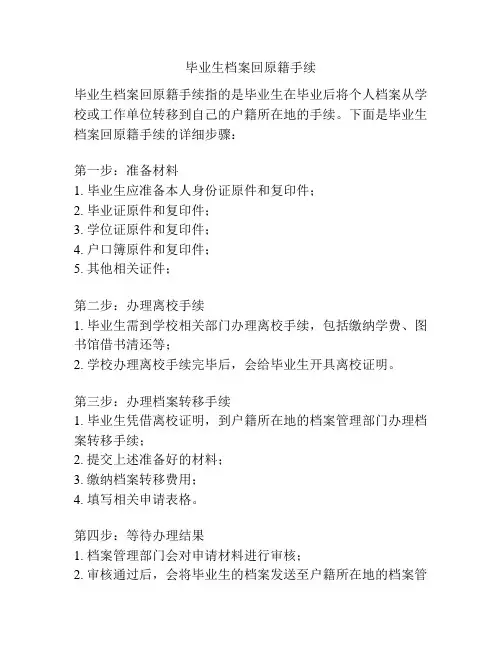 毕业生档案回原籍手续

毕业生档案回原籍手续指的是毕业生在毕业后将个人档案从学校或工作单位转移到自己的户籍所在地的手续。下面是毕业生档案回原籍手续的详细步骤：

第一步：准备材料
1. 毕业生应准备本人身份证原件和复印件；
2. 毕业证原件和复印件；
3. 学位证原件和复印件；
4. 户口簿原件和复印件；
5. 其他相关证件；

第二步：办理离校手续
1. 毕业生需到学校相关部门办理离校手续，包括缴纳学费、图书馆借书清还等；
2. 学校办理离校手续完毕后，会给毕业生开具离校证明。

第三步：办理档案转移手续
1. 毕业生凭借离校证明，到户籍所在地的档案管理部门办理档案转移手续；
2. 提交上述准备好的材料；
3. 缴纳档案转移费用；
4. 填写相关申请表格。

第四步：等待办理结果
1. 档案管理部门会对申请材料进行审核；
2. 审核通过后，会将毕业生的档案发送至户籍所在地的档案管